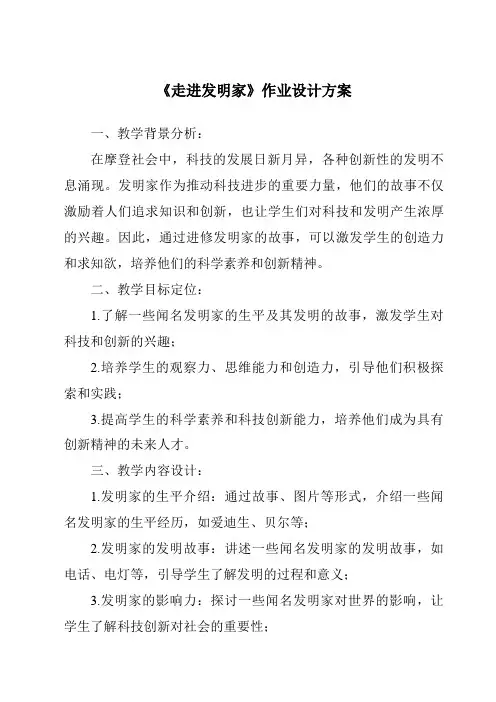 《走进发明家》作业设计方案

一、教学背景分析：

在摩登社会中，科技的发展日新月异，各种创新性的发明不息涌现。发明家作为推动科技进步的重要力量，他们的故事不仅激励着人们追求知识和创新，也让学生们对科技和发明产生浓厚的兴趣。因此，通过进修发明家的故事，可以激发学生的创造力和求知欲，培养他们的科学素养和创新精神。

二、教学目标定位：

1.了解一些闻名发明家的生平及其发明的故事，激发学生对科技和创新的兴趣；

2.培养学生的观察力、思维能力和创造力，引导他们积极探索和实践；

3.提高学生的科学素养和科技创新能力，培养他们成为具有创新精神的未来人才。

三、教学内容设计：

1.发明家的生平介绍：通过故事、图片等形式，介绍一些闻名发明家的生平经历，如爱迪生、贝尔等；

2.发明家的发明故事：讲述一些闻名发明家的发明故事，如电话、电灯等，引导学生了解发明的过程和意义；

3.发明家的影响力：探讨一些闻名发明家对世界的影响，让学生了解科技创新对社会的重要性；